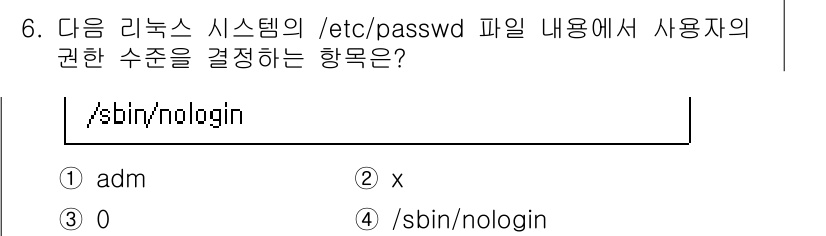 6. 다음 리눅스 시스템의 /etc/passwd 파일 내용에서 사용자의 권한 수준을 결정하는 항목은?

/sbin/nologin

① adm
② x
③ 0
④ /sbin/nologin